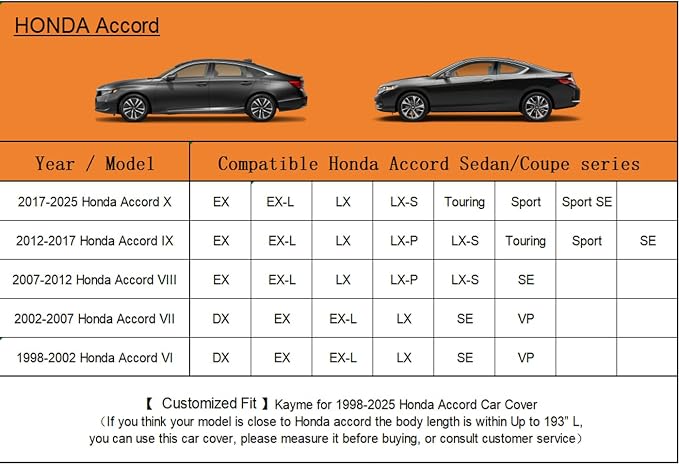 HONDA Accord

| Year / Model | Compatible Honda Accord Sedan/Coupe series | | | | | | | |
|---|---|---|---|---|---|---|---|---|
| 2017-2025 Honda Accord X | EX | EX-L | LX | LX-S | Touring | Sport | Sport SE | |
| 2012-2017 Honda Accord IX | EX | EX-L | LX | LX-P | LX-S | Touring | Sport | SE |
| 2007-2012 Honda Accord VIII | EX | EX-L | LX | LX-P | LX-S | SE | | |
| 2002-2007 Honda Accord VII | DX | EX | EX-L | LX | SE | VP | | |
| 1998-2002 Honda Accord VI | DX | EX | EX-L | LX | SE | VP | | |

【 Customized Fit 】Kayme for 1998-2025 Honda Accord Car Cover
（If you think your model is close to Honda accord the body length is within Up to 193" L, you can use this car cover, please measure it before buying, or consult customer service）